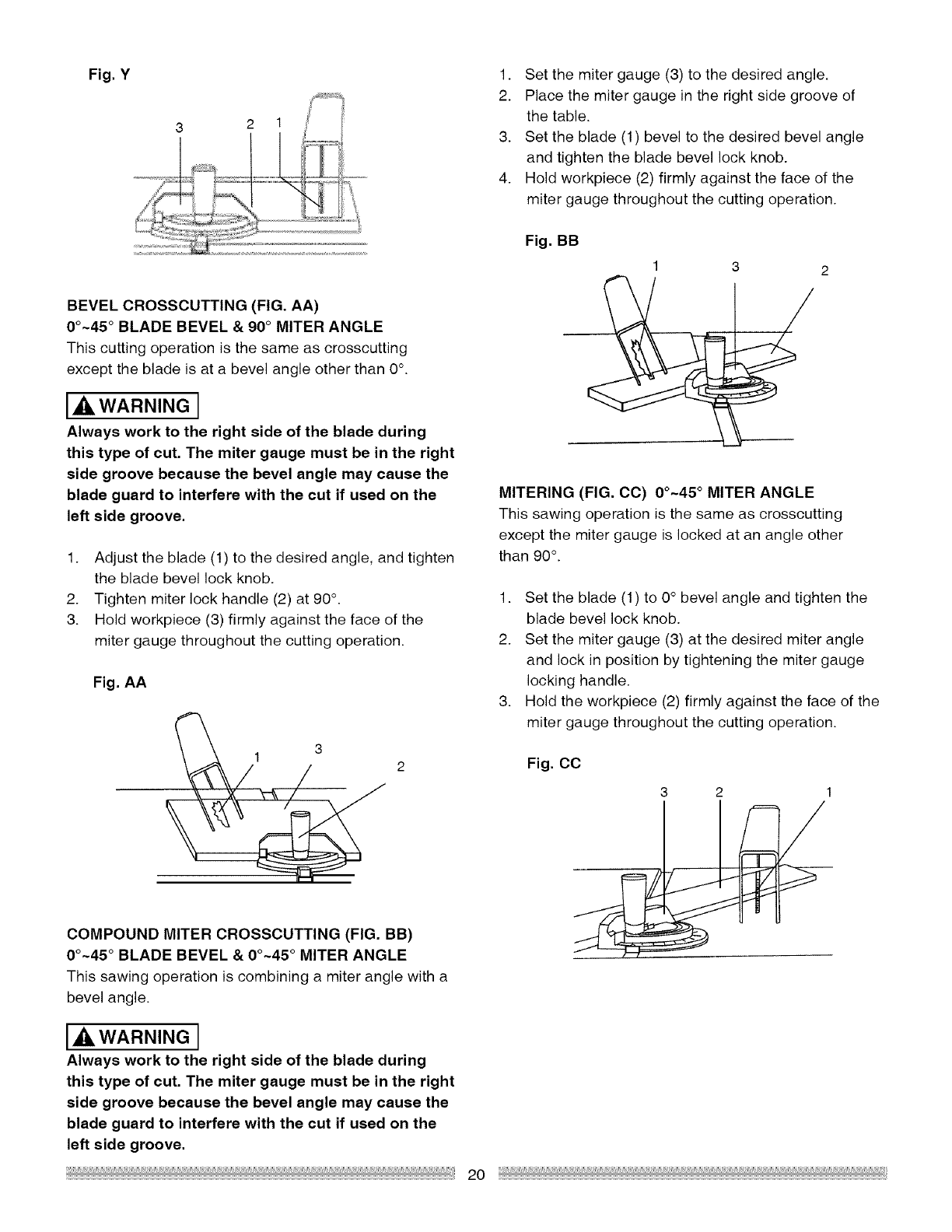 Fig. Y

3 2 1

BEVEL CROSSCUTTING (FIG. AA)
0°~45° BLADE BEVEL & 90° MITER ANGLE
This cutting operation is the same as crosscutting except the blade is at a bevel angle other than 0°.

WARNING

Always work to the right side of the blade during this type of cut. The miter gauge must be in the right side groove because the bevel angle may cause the blade guard to interfere with the cut if used on the left side groove.

1. Adjust the blade (1) to the desired angle, and tighten the blade bevel lock knob.
2. Tighten miter lock handle (2) at 90°.
3. Hold workpiece (3) firmly against the face of the miter gauge throughout the cutting operation.

Fig. AA

1 3 2

COMPOUND MITER CROSSCUTTING (FIG. BB)
0°~45° BLADE BEVEL & 0°~45° MITER ANGLE
This sawing operation is combining a miter angle with a bevel angle.

WARNING

Always work to the right side of the blade during this type of cut. The miter gauge must be in the right side groove because the bevel angle may cause the blade guard to interfere with the cut if used on the left side groove.

1. Set the miter gauge (3) to the desired angle.
2. Place the miter gauge in the right side groove of the table.
3. Set the blade (1) bevel to the desired bevel angle and tighten the blade bevel lock knob.
4. Hold workpiece (2) firmly against the face of the miter gauge throughout the cutting operation.

Fig. BB

1 3 2

MITERING (FIG. CC) 0°~45° MITER ANGLE
This sawing operation is the same as crosscutting except the miter gauge is locked at an angle other than 90°.

1. Set the blade (1) to 0° bevel angle and tighten the blade bevel lock knob.
2. Set the miter gauge (3) at the desired miter angle and lock in position by tightening the miter gauge locking handle.
3. Hold the workpiece (2) firmly against the face of the miter gauge throughout the cutting operation.

Fig. CC

3 2 1

20